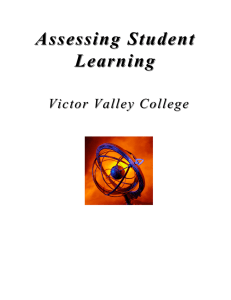 Assessing Student Learning

Victor Valley College